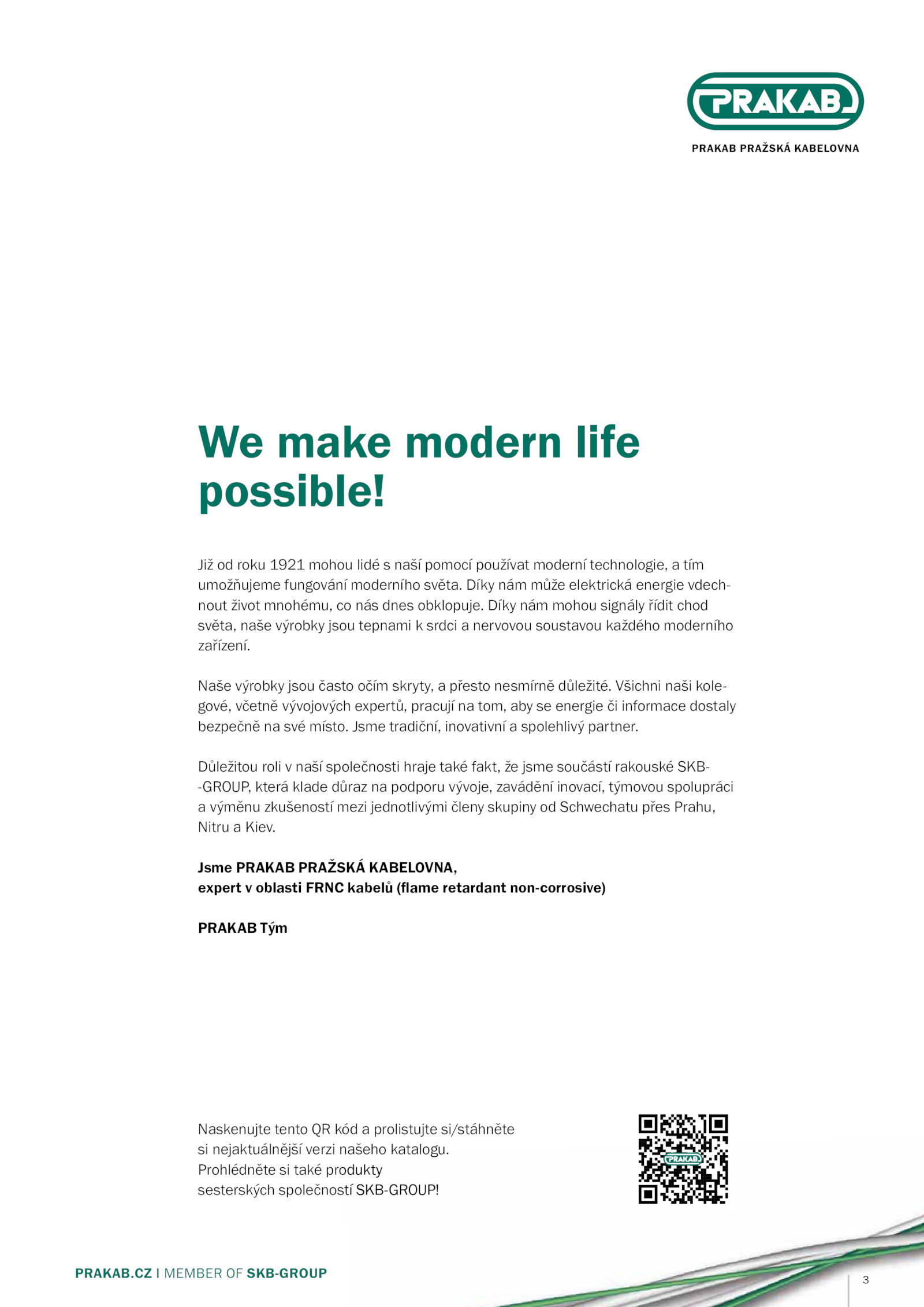 PRAKAB

PRAKAB PRAŽSKÁ KABELOVNA

We make modern life possible!

Již od roku 1921 mohou lidé s naší pomocí používat moderní technologie, a tím umožňujeme fungování moderního světa. Díky nám může elektrická energie vdechnout život mnohému, co nás dnes obklopuje. Díky nám mohou signály řídit chod světa, naše výrobky jsou tepnami k srdci a nervovou soustavou každého moderního zařízení.

Naše výrobky jsou často očím skryty, a přesto nesmírně důležité. Všichni naši kolegové, včetně vývojových expertů, pracují na tom, aby se energie či informace dostaly bezpečně na své místo. Jsme tradiční, inovativní a spolehlivý partner.

Důležitou roli v naší společnosti hraje také fakt, že jsme součástí rakouské SKB-GROUP, která klade důraz na podporu vývoje, zavádění inovací, týmovou spolupráci a výměnu zkušeností mezi jednotlivými členy skupiny od Schwechatu přes Prahu, Nitru a Kiev.

Jsme PRAKAB PRAŽSKÁ KABELOVNA,
expert v oblasti FRNC kabelů (flame retardant non-corrosive)

PRAKAB Tým

Naskenujte tento QR kód a prolistujte si/stáhněte si nejaktuálnější verzi našeho katalogu. Prohlédněte si také produkty sesterských společností SKB-GROUP!

PRAKAB

PRAKAB.CZ I MEMBER OF SKB-GROUP

3